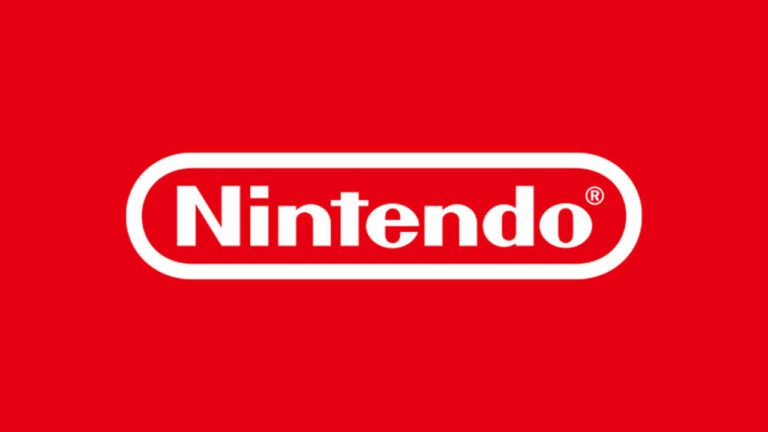 Nintendo®